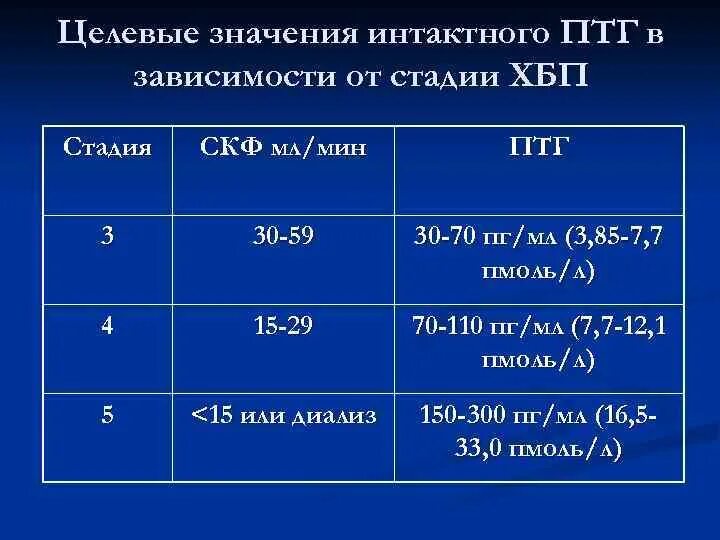 Целевые значения интактного ПТГ в зависимости от стадии ХБП

| Стадия | СКФ мл/мин | ПТГ |
|---|---|---|
| 3 | 30-59 | 30-70 пг/мл (3,85-7,7 пмоль/л) |
| 4 | 15-29 | 70-110 пг/мл (7,7-12,1 пмоль/л) |
| 5 | <15 или диализ | 150-300 пг/мл (16,5-33,0 пмоль/л) |